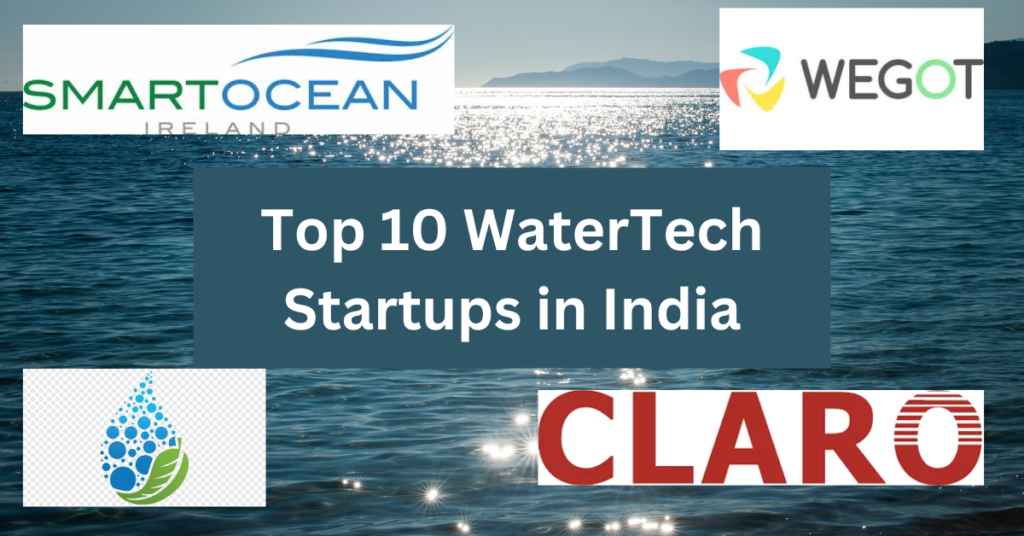 SMARTOCEAN
IRELAND

WEGOT

Top 10 WaterTech Startups in India

CLARO